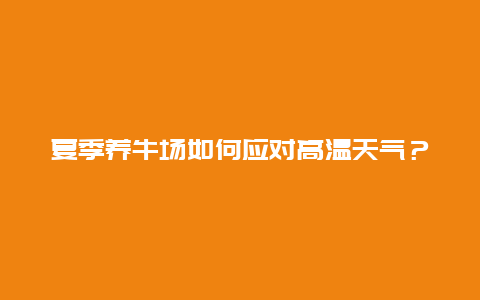 夏季养牛场如何应对高温天气？